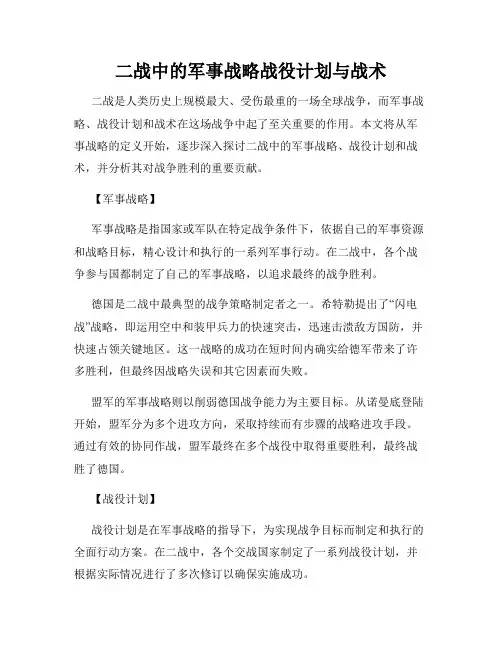 二战中的军事战略战役计划与战术

二战是人类历史上规模最大、受伤最重的一场全球战争，而军事战略、战役计划和战术在这场战争中起了至关重要的作用。本文将从军事战略的定义开始，逐步深入探讨二战中的军事战略、战役计划和战术，并分析其对战争胜利的重要贡献。

【军事战略】

军事战略是指国家或军队在特定战争条件下，依据自己的军事资源和战略目标，精心设计和执行的一系列军事行动。在二战中，各个战争参与国都制定了自己的军事战略，以追求最终的战争胜利。

德国是二战中最典型的战争策略制定者之一。希特勒提出了“闪电战”战略，即运用空中和装甲兵力的快速突击，迅速击溃敌方国防，并快速占领关键地区。这一战略的成功在短时间内确实给德军带来了许多胜利，但最终因战略失误和其它因素而失败。

盟军的军事战略则以削弱德国战争能力为主要目标。从诺曼底登陆开始，盟军分为多个进攻方向，采取持续而有步骤的战略进攻手段。通过有效的协同作战，盟军最终在多个战役中取得重要胜利，最终战胜了德国。

【战役计划】

战役计划是在军事战略的指导下，为实现战争目标而制定和执行的全面行动方案。在二战中，各个交战国家制定了一系列战役计划，并根据实际情况进行了多次修订以确保实施成功。